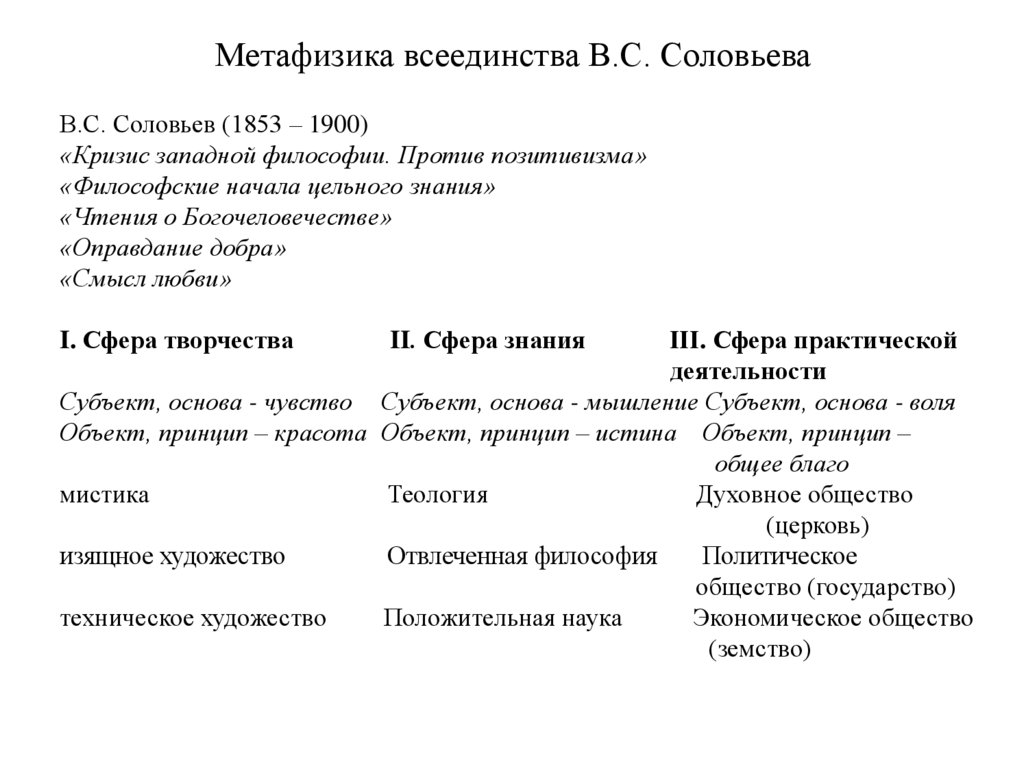 Метафизика всеединства В.С. Соловьева

В.С. Соловьев (1853 – 1900)
«Кризис западной философии. Против позитивизма»
«Философские начала цельного знания»
«Чтения о Богочеловечестве»
«Оправдание добра»
«Смысл любви»

| I. Сфера творчества | II. Сфера знания | III. Сфера практической деятельности |
|---|---|---|
| Субъект, основа - чувство | Субъект, основа - мышление | Субъект, основа - воля |
| Объект, принцип – красота | Объект, принцип – истина | Объект, принцип – общее благо |
| мистика | Теология | Духовное общество (церковь) |
| изящное художество | Отвлеченная философия | Политическое общество (государство) |
| техническое художество | Положительная наука | Экономическое общество (земство) |